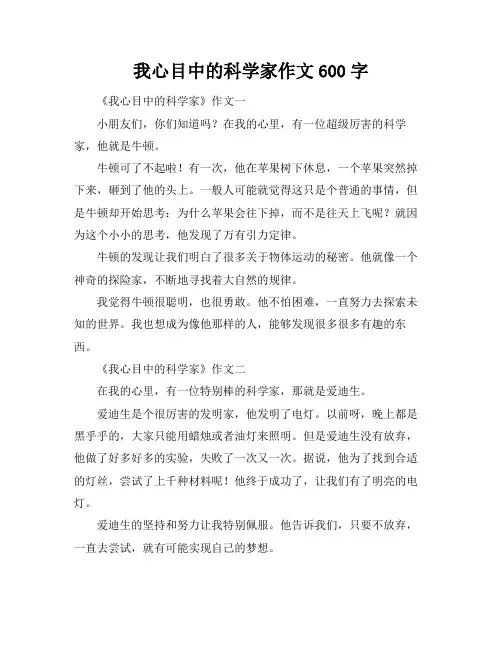 我心目中的科学家作文 600 字

《我心目中的科学家》作文一

小朋友们，你们知道吗？在我的心里，有一位超级厉害的科学家，他就是牛顿。

牛顿可了不起啦！有一次，他在苹果树下休息，一个苹果突然掉下来，砸到了他的头上。一般人可能就觉得这只是个普通的事情，但是牛顿却开始思考：为什么苹果会往下掉，而不是往天上飞呢？就因为这个小小的思考，他发现了万有引力定律。

牛顿的发现让我们明白了很多关于物体运动的秘密。他就像一个神奇的探险家，不断地寻找着大自然的规律。

我觉得牛顿很聪明，也很勇敢。他不怕困难，一直努力去探索未知的世界。我也想成为像他那样的人，能够发现很多很多有趣的东西。

《我心目中的科学家》作文二

在我的心里，有一位特别棒的科学家，那就是爱迪生。

爱迪生是个很厉害的发明家，他发明了电灯。以前呀，晚上都是黑乎乎的，大家只能用蜡烛或者油灯来照明。但是爱迪生没有放弃，他做了好多好多的实验，失败了一次又一次。据说，他为了找到合适的灯丝，尝试了上千种材料呢！他终于成功了，让我们有了明亮的电灯。

爱迪生的坚持和努力让我特别佩服。他告诉我们，只要不放弃，一直去尝试，就有可能实现自己的梦想。